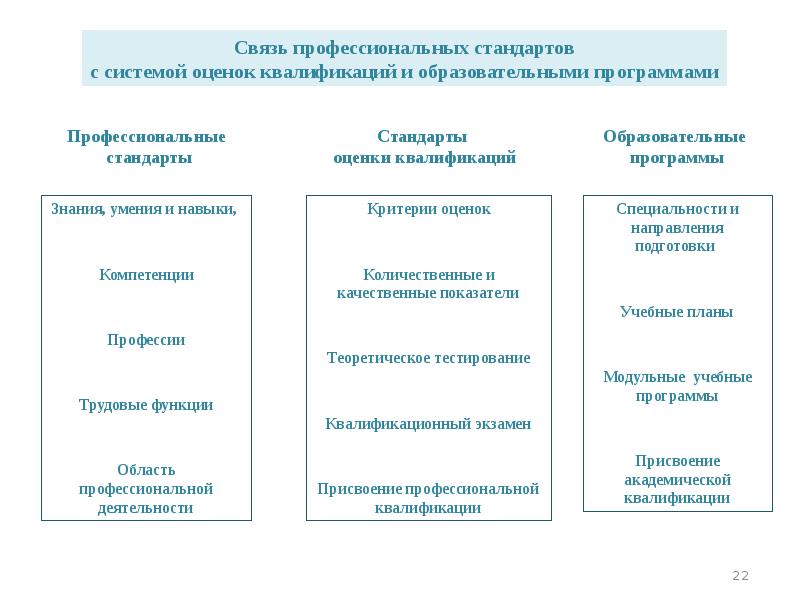 Связь профессиональных стандартов
с системой оценок квалификаций и образовательными программами

Профессиональные стандарты

Знания, умения и навыки,

Компетенции

Профессии

Трудовые функции

Область профессиональной деятельности

Стандарты оценки квалификаций

Критерии оценок

Количественные и качественные показатели

Теоретическое тестирование

Квалификационный экзамен

Присвоение профессиональной квалификации

Образовательные программы

Специальности и направления подготовки

Учебные планы

Модульные учебные программы

Присвоение академической квалификации

22